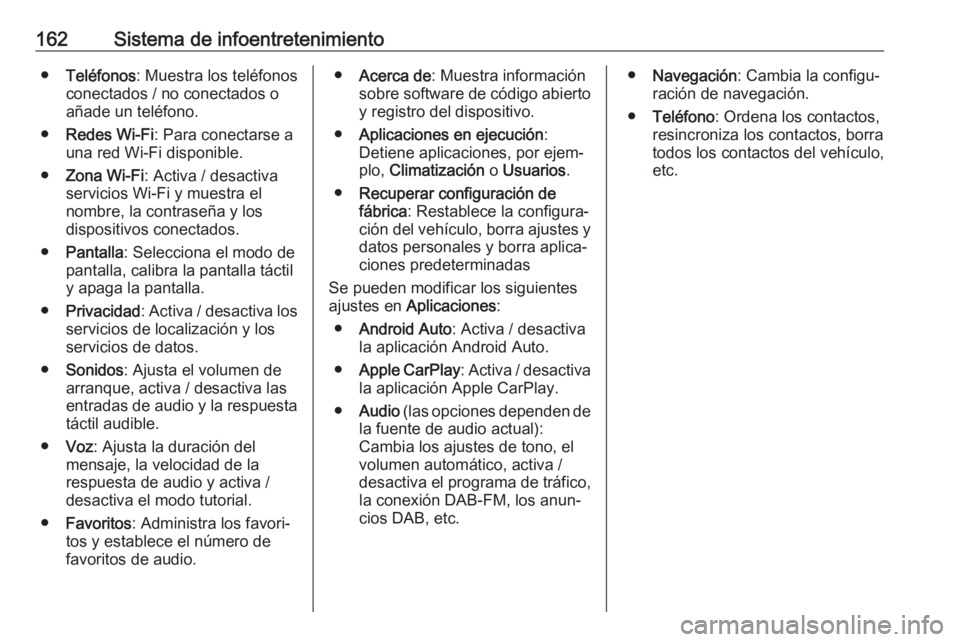 162 Sistema de infoentretenimiento

● Teléfonos: Muestra los teléfonos conectados / no conectados o añade un teléfono.

● Redes Wi-Fi: Para conectarse a una red Wi-Fi disponible.

● Zona Wi-Fi: Activa / desactiva servicios Wi-Fi y muestra el nombre, la contraseña y los dispositivos conectados.

● Pantalla: Selecciona el modo de pantalla, calibra la pantalla táctil y apaga la pantalla.

● Privacidad: Activa / desactiva los servicios de localización y los servicios de datos.

● Sonidos: Ajusta el volumen de arranque, activa / desactiva las entradas de audio y la respuesta táctil audible.

● Voz: Ajusta la duración del mensaje, la velocidad de la respuesta de audio y activa / desactiva el modo tutorial.

● Favoritos: Administra los favoritos y establece el número de favoritos de audio.

● Acerca de: Muestra información sobre software de código abierto y registro del dispositivo.

● Aplicaciones en ejecución: Detiene aplicaciones, por ejemplo, Climatización o Usuarios.

● Recuperar configuración de fábrica: Restablece la configuración del vehículo, borra ajustes y datos personales y borra aplicaciones predeterminadas

Se pueden modificar los siguientes ajustes en Aplicaciones:

● Android Auto: Activa / desactiva la aplicación Android Auto.

● Apple CarPlay: Activa / desactiva la aplicación Apple CarPlay.

● Audio (las opciones dependen de la fuente de audio actual): Cambia los ajustes de tono, el volumen automático, activa / desactiva el programa de tráfico, la conexión DAB-FM, los anuncios DAB, etc.

● Navegación: Cambia la configuración de navegación.

● Teléfono: Ordena los contactos, resincroniza los contactos, borra todos los contactos del vehículo, etc.

carmanualsonline.info